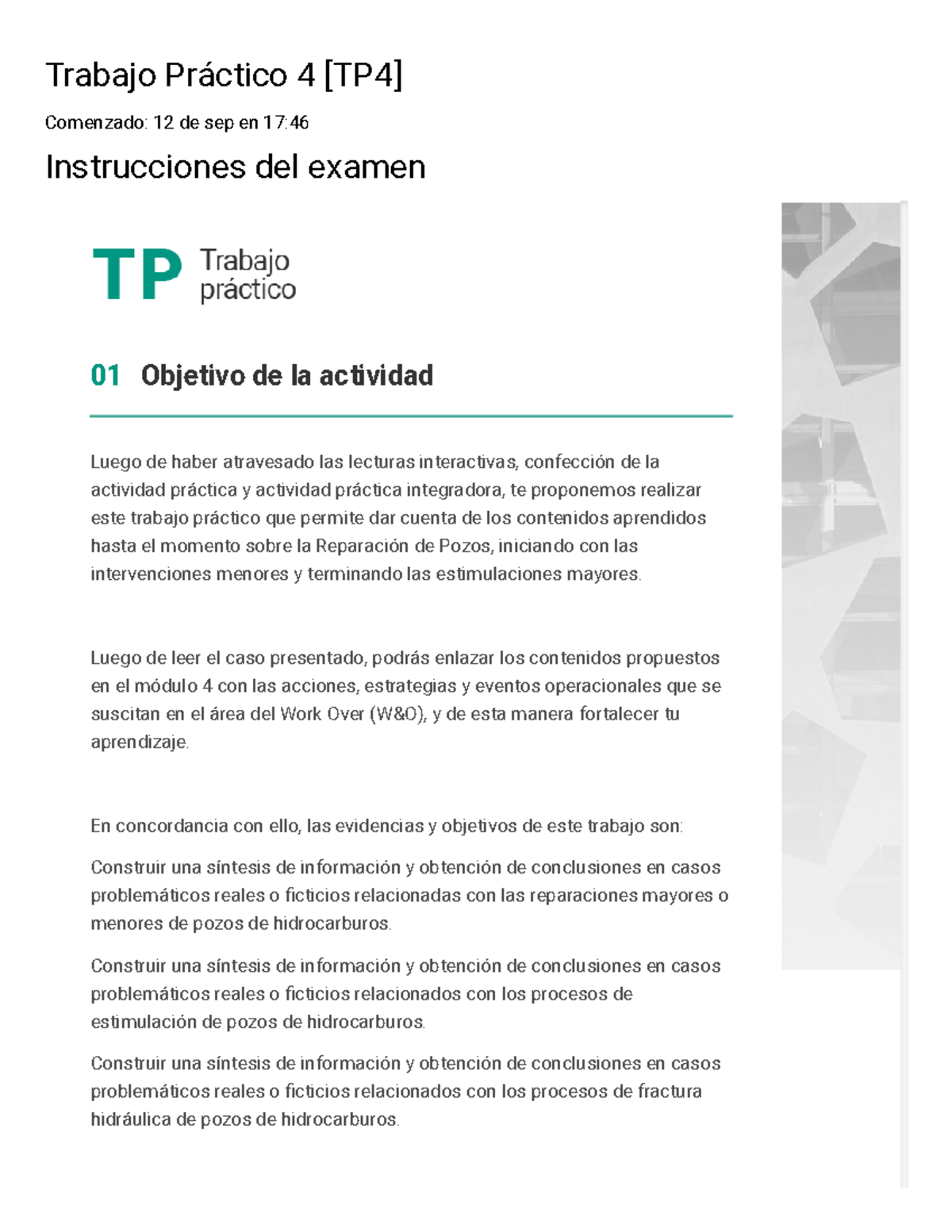 Trabajo Práctico 4 [TP4]

Comenzado: 12 de sep en 17:46

Instrucciones del examen

TP Trabajo práctico

01 Objetivo de la actividad

Luego de haber atravesado las lecturas interactivas, confección de la actividad práctica y actividad práctica integradora, te proponemos realizar este trabajo práctico que permite dar cuenta de los contenidos aprendidos hasta el momento sobre la Reparación de Pozos, iniciando con las intervenciones menores y terminando las estimulaciones mayores.

Luego de leer el caso presentado, podrás enlazar los contenidos propuestos en el módulo 4 con las acciones, estrategias y eventos operacionales que se suscitan en el área del Work Over (W&O), y de esta manera fortalecer tu aprendizaje.

En concordancia con ello, las evidencias y objetivos de este trabajo son:

Construir una síntesis de información y obtención de conclusiones en casos problemáticos reales o ficticios relacionadas con las reparaciones mayores o menores de pozos de hidrocarburos.

Construir una síntesis de información y obtención de conclusiones en casos problemáticos reales o ficticios relacionados con los procesos de estimulación de pozos de hidrocarburos.

Construir una síntesis de información y obtención de conclusiones en casos problemáticos reales o ficticios relacionados con los procesos de fractura hidráulica de pozos de hidrocarburos.